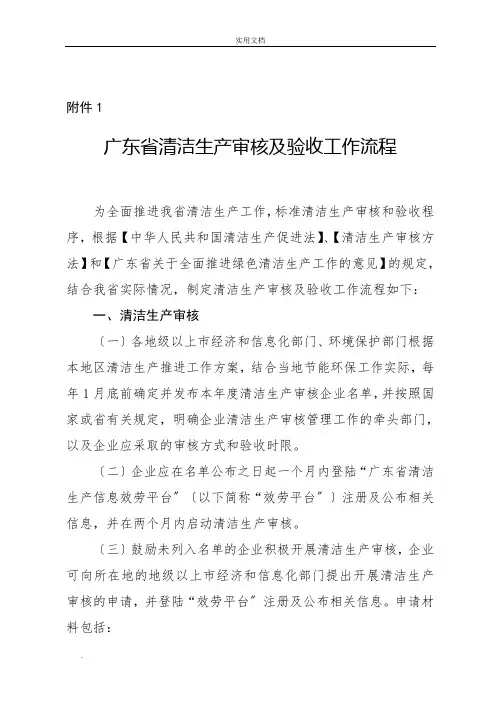 实用文档

附件 1

广东省清洁生产审核及验收工作流程

为全面推进我省清洁生产工作，标准清洁生产审核和验收程序，根据【中华人民共和国清洁生产促进法】、【清洁生产审核方法】和【广东省关于全面推进绿色清洁生产工作的意见】的规定，结合我省实际情况，制定清洁生产审核及验收工作流程如下：

一、清洁生产审核

〔一〕各地级以上市经济和信息化部门、环境保护部门根据本地区清洁生产推进工作方案，结合当地节能环保工作实际，每年 1 月底前确定并发布本年度清洁生产审核企业名单，并按照国家或省有关规定，明确企业清洁生产审核管理工作的牵头部门，以及企业应采取的审核方式和验收时限。

〔二〕企业应在名单公布之日起一个月内登陆“广东省清洁生产信息效劳平台”〔以下简称“效劳平台”〕注册及公布相关信息，并在两个月内启动清洁生产审核。

〔三〕鼓励未列入名单的企业积极开展清洁生产审核，企业可向所在地的地级以上市经济和信息化部门提出开展清洁生产审核的申请，并登陆“效劳平台”注册及公布相关信息。申请材料包括：